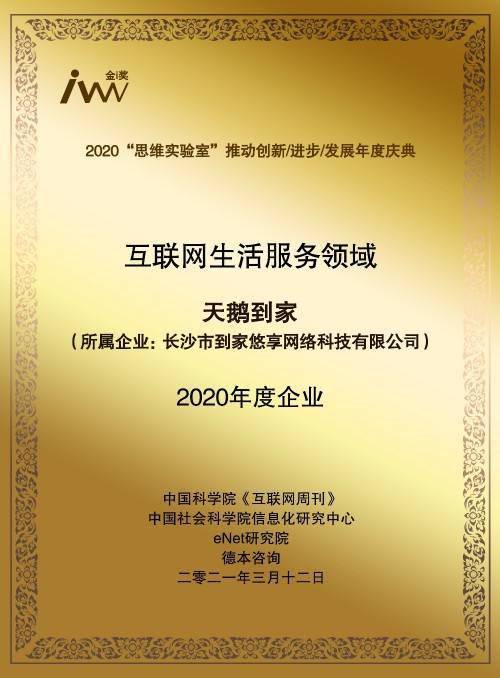 iw 金i奖

2020“思维实验室”推动创新/进步/发展年度庆典

互联网生活服务领域

天鹅到家
（所属企业：长沙市到家悠享网络科技有限公司）

2020年度企业

中国科学院《互联网周刊》
中国社会科学院信息化研究中心
eNet研究院
德本咨询
二零二一年三月十二日